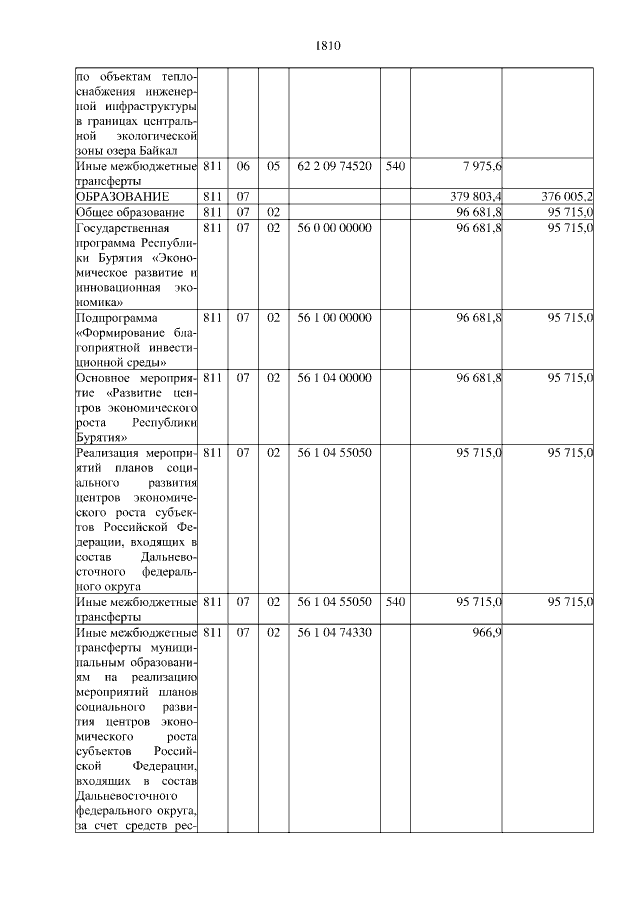 1810

| | | | | | | | |
|---|---|---|---|---|---|---|---|
| по объектам теплоснабжения инженерной инфраструктуры в границах центральной экологической зоны озера Байкал | | | | | | | |
| Иные межбюджетные трансферты | 811 | 06 | 05 | 62 2 09 74520 | 540 | 7 975,6 | |
| ОБРАЗОВАНИЕ | 811 | 07 | | | | 379 803,4 | 376 005,2 |
| Общее образование | 811 | 07 | 02 | | | 96 681,8 | 95 715,0 |
| Государственная программа Республики Бурятия «Экономическое развитие и инновационная экономика» | 811 | 07 | 02 | 56 0 00 00000 | | 96 681,8 | 95 715,0 |
| Подпрограмма «Формирование благоприятной инвестиционной среды» | 811 | 07 | 02 | 56 1 00 00000 | | 96 681,8 | 95 715,0 |
| Основное мероприятие «Развитие центров экономического роста Республики Бурятия» | 811 | 07 | 02 | 56 1 04 00000 | | 96 681,8 | 95 715,0 |
| Реализация мероприятий планов социального развития центров экономического роста субъектов Российской Федерации, входящих в состав Дальневосточного федерального округа | 811 | 07 | 02 | 56 1 04 55050 | | 95 715,0 | 95 715,0 |
| Иные межбюджетные трансферты | 811 | 07 | 02 | 56 1 04 55050 | 540 | 95 715,0 | 95 715,0 |
| Иные межбюджетные трансферты муниципальным образованиям на реализацию мероприятий планов социального развития центров экономического роста субъектов Российской Федерации, входящих в состав Дальневосточного федерального округа, за счет средств рес- | 811 | 07 | 02 | 56 1 04 74330 | | 966,9 | |